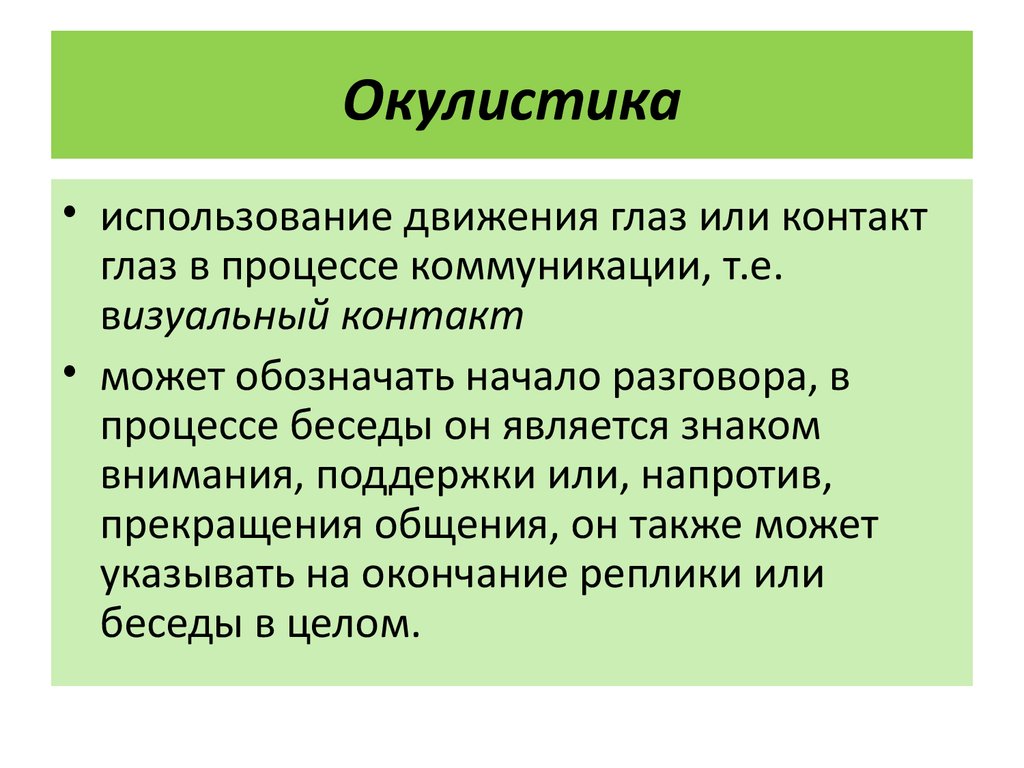 Окулистика

• использование движения глаз или контакт глаз в процессе коммуникации, т.е. визуальный контакт

• может обозначать начало разговора, в процессе беседы он является знаком внимания, поддержки или, напротив, прекращения общения, он также может указывать на окончание реплики или беседы в целом.